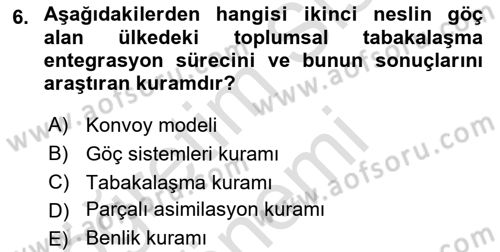 6. Aşağıdakilerden hangisi ikinci neslin göç alan ülkedeki toplumsal tabakalaşma entegrasyon sürecini ve bunun sonuçlarını araştıran kuramdır?

A) Konvoy modeli
B) Göç sistemleri kuramı
C) Tabakalaşma kuramı
D) Parçalı asimilasyon kuramı
E) Benlik kuramı

www.aofsoru.com
www.aofsoru.com
www.aofsoru.com
www.aofsoru.com
www.aofsoru.com